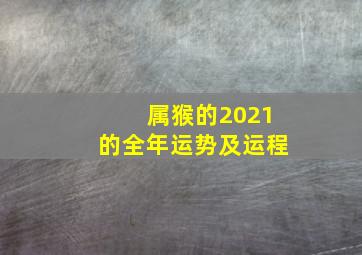 属猴的2021的全年运势及运程